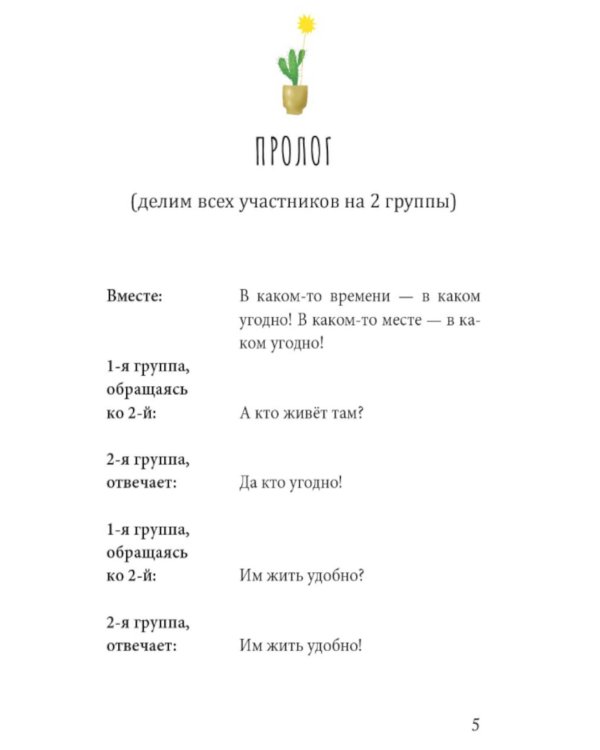 ПРОЛОГ

(делим всех участников на 2 группы)

Вместе: В каком-то времени — в каком угодно! В каком-то месте — в каком угодно!

1-я группа, обращаясь ко 2-й: А кто живёт там?

2-я группа, отвечает: Да кто угодно!

1-я группа, обращаясь ко 2-й: Им жить удобно?

2-я группа, отвечает: Им жить удобно!

5